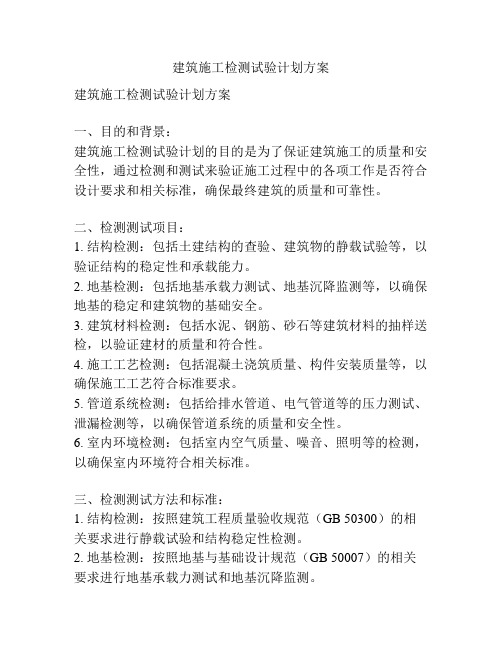 建筑施工检测试验计划方案

建筑施工检测试验计划方案

一、目的和背景：
建筑施工检测试验计划的目的是为了保证建筑施工的质量和安全性，通过检测和测试来验证施工过程中的各项工作是否符合设计要求和相关标准，确保最终建筑的质量和可靠性。

二、检测测试项目：
1. 结构检测：包括土建结构的查验、建筑物的静载试验等，以验证结构的稳定性和承载能力。
2. 地基检测：包括地基承载力测试、地基沉降监测等，以确保地基的稳定和建筑物的基础安全。
3. 建筑材料检测：包括水泥、钢筋、砂石等建筑材料的抽样送检，以验证建材的质量和符合性。
4. 施工工艺检测：包括混凝土浇筑质量、构件安装质量等，以确保施工工艺符合标准要求。
5. 管道系统检测：包括给排水管道、电气管道等的压力测试、泄漏检测等，以确保管道系统的质量和安全性。
6. 室内环境检测：包括室内空气质量、噪音、照明等的检测，以确保室内环境符合相关标准。

三、检测测试方法和标准：
1. 结构检测：按照建筑工程质量验收规范（GB 50300）的相关要求进行静载试验和结构稳定性检测。
2. 地基检测：按照地基与基础设计规范（GB 50007）的相关要求进行地基承载力测试和地基沉降监测。